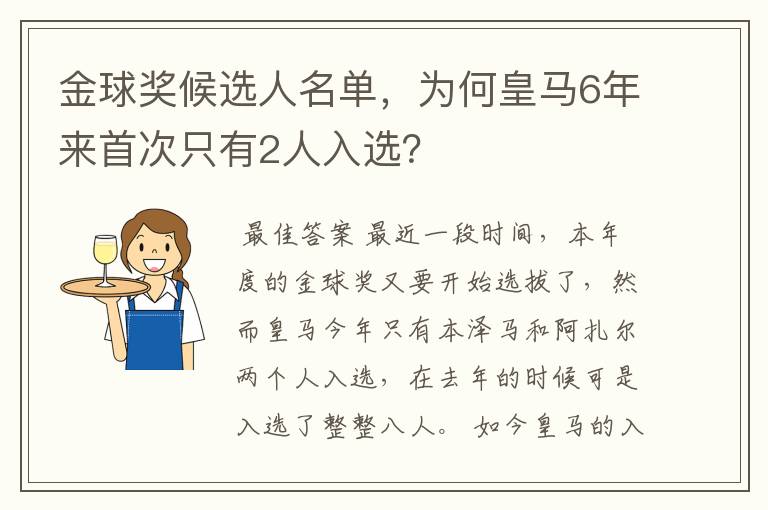 金球奖候选人名单，为何皇马6年来首次只有2人入选?

最佳答案 最近一段时间，本年度的金球奖又要开始选拔了，然而皇马今年只有本泽马和阿扎尔两个人入选，在去年的时候可是入选了整整八人。 如今皇马的入